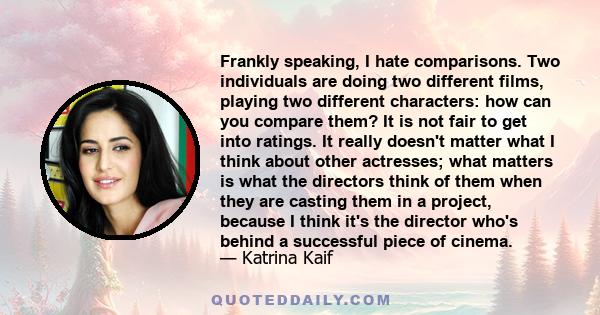 Frankly speaking, I hate comparisons. Two individuals are doing two different films, playing two different characters: how can you compare them? It is not fair to get into ratings. It really doesn't matter what I think about other actresses; what matters is what the directors think of them when they are casting them in a project, because I think it's the director who's behind a successful piece of cinema.
— Katrina Kaif

QUOTEDDAILY.COM